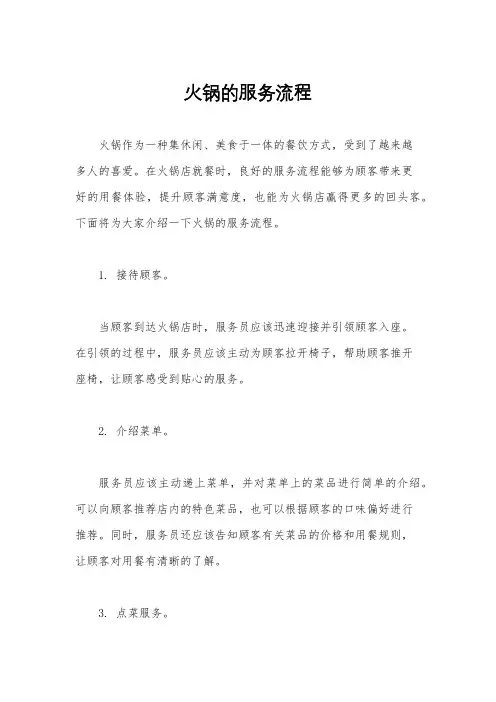 火锅的服务流程

火锅作为一种集休闲、美食于一体的餐饮方式，受到了越来越多人的喜爱。在火锅店就餐时，良好的服务流程能够为顾客带来更好的用餐体验，提升顾客满意度，也能为火锅店赢得更多的回头客。下面将为大家介绍一下火锅的服务流程。

1. 接待顾客。

当顾客到达火锅店时，服务员应该迅速迎接并引领顾客入座。在引领的过程中，服务员应该主动为顾客拉开椅子，帮助顾客推开座椅，让顾客感受到贴心的服务。

2. 介绍菜单。

服务员应该主动递上菜单，并对菜单上的菜品进行简单的介绍。可以向顾客推荐店内的特色菜品，也可以根据顾客的口味偏好进行推荐。同时，服务员还应该告知顾客有关菜品的价格和用餐规则，让顾客对用餐有清晰的了解。

3. 点菜服务。